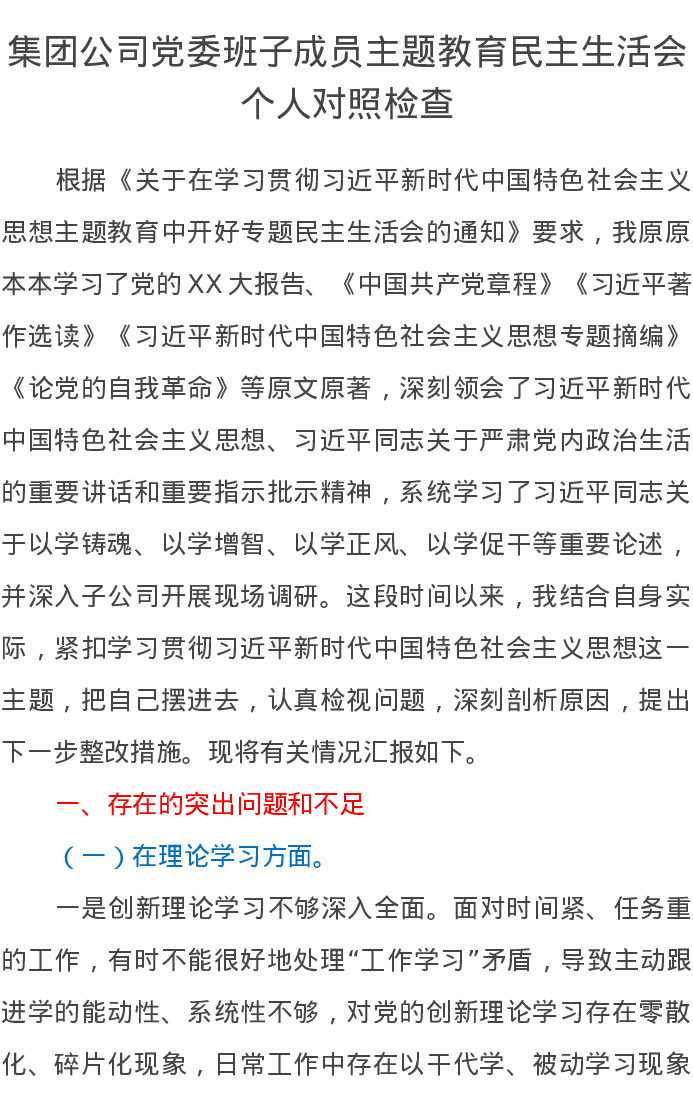 集团公司党委班子成员主题教育民主生活会个人对照检查

根据《关于在学习贯彻习近平新时代中国特色社会主义思想主题教育中开好专题民主生活会的通知》要求，我原原本本学习了党的XX大报告、《中国共产党章程》《习近平著作选读》《习近平新时代中国特色社会主义思想专题摘编》《论党的自我革命》等原文原著，深刻领会了习近平新时代中国特色社会主义思想、习近平同志关于严肃党内政治生活的重要讲话和重要指示批示精神，系统学习了习近平同志关于以学铸魂、以学增智、以学正风、以学促干等重要论述，并深入子公司开展现场调研。这段时间以来，我结合自身实际，紧扣学习贯彻习近平新时代中国特色社会主义思想这一主题，把自己摆进去，认真检视问题，深刻剖析原因，提出下一步整改措施。现将有关情况汇报如下。

一、存在的突出问题和不足

（一）在理论学习方面。

一是创新理论学习不够深入全面。面对时间紧、任务重的工作，有时不能很好地处理“工作学习”矛盾，导致主动跟进学的能动性、系统性不够，对党的创新理论学习存在零散化、碎片化现象，日常工作中存在以干代学、被动学习现象